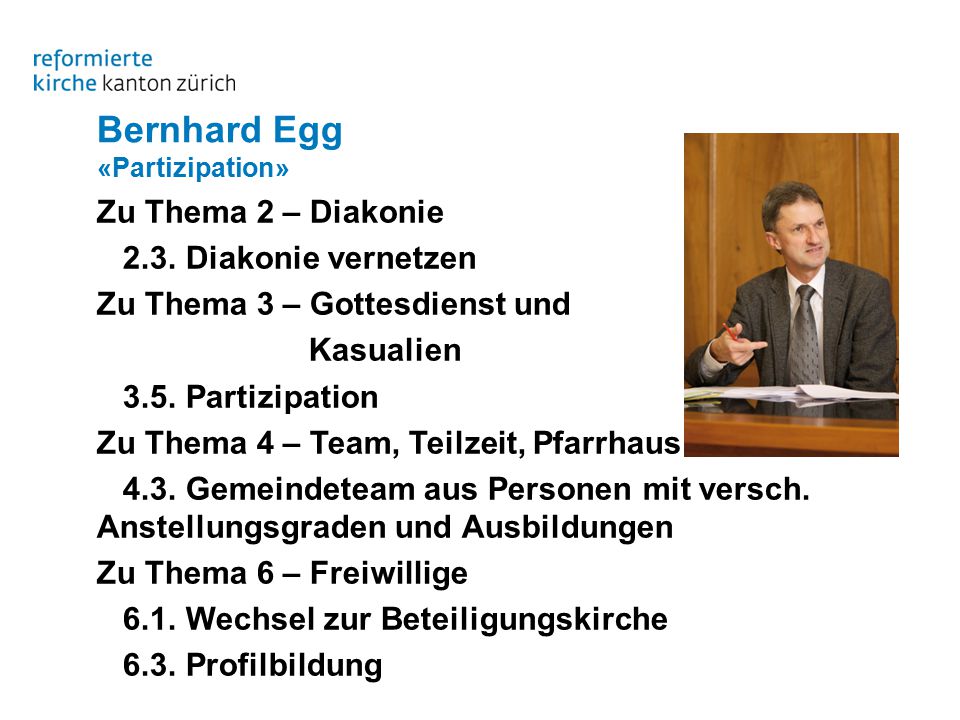 reformierte
kirche kanton zürich

Bernhard Egg
«Partizipation»

Zu Thema 2 – Diakonie
2.3. Diakonie vernetzen
Zu Thema 3 – Gottesdienst und Kasualien
3.5. Partizipation
Zu Thema 4 – Team, Teilzeit, Pfarrhaus
4.3. Gemeindeteam aus Personen mit versch. Anstellungsgraden und Ausbildungen
Zu Thema 6 – Freiwillige
6.1. Wechsel zur Beteiligungskirche
6.3. Profilbildung